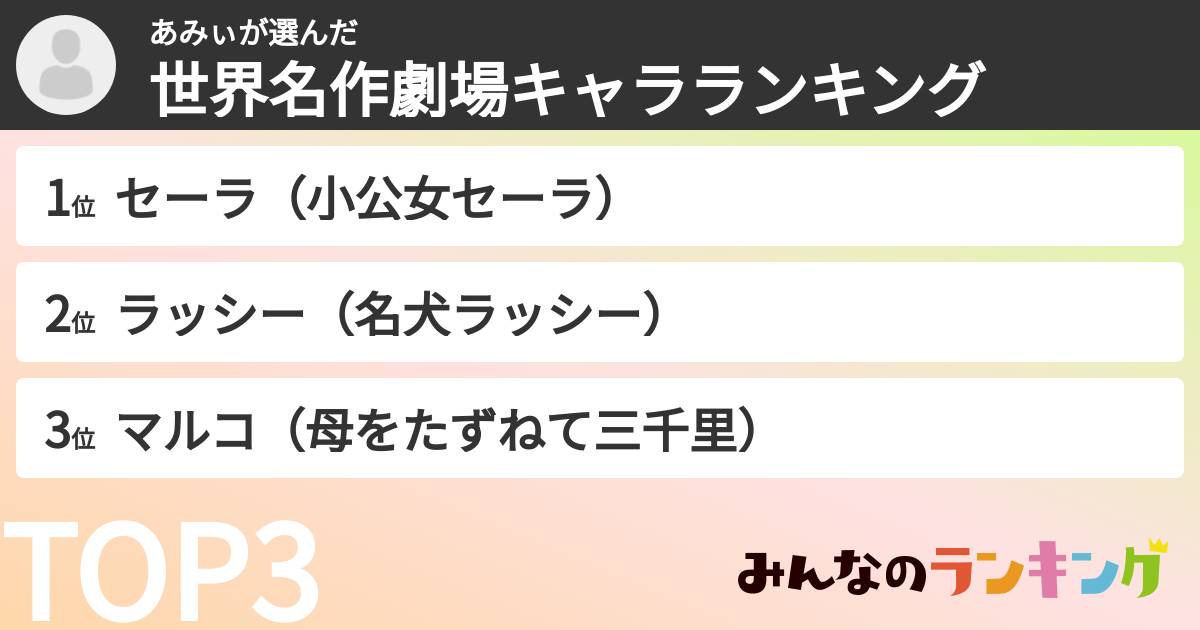 あみぃが選んだ
世界名作劇場キャラランキング

1位 セーラ（小公女セーラ）

2位 ラッシー（名犬ラッシー）

3位 マルコ（母をたずねて三千里）

TOP3

みんなのランキング